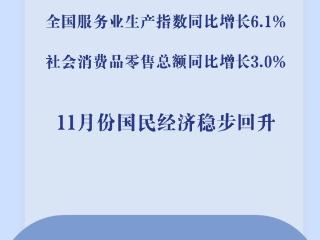 全国服务业生产指数同比增长6.1%

社会消费品零售总额同比增长3.0%

11月份国民经济稳步回升